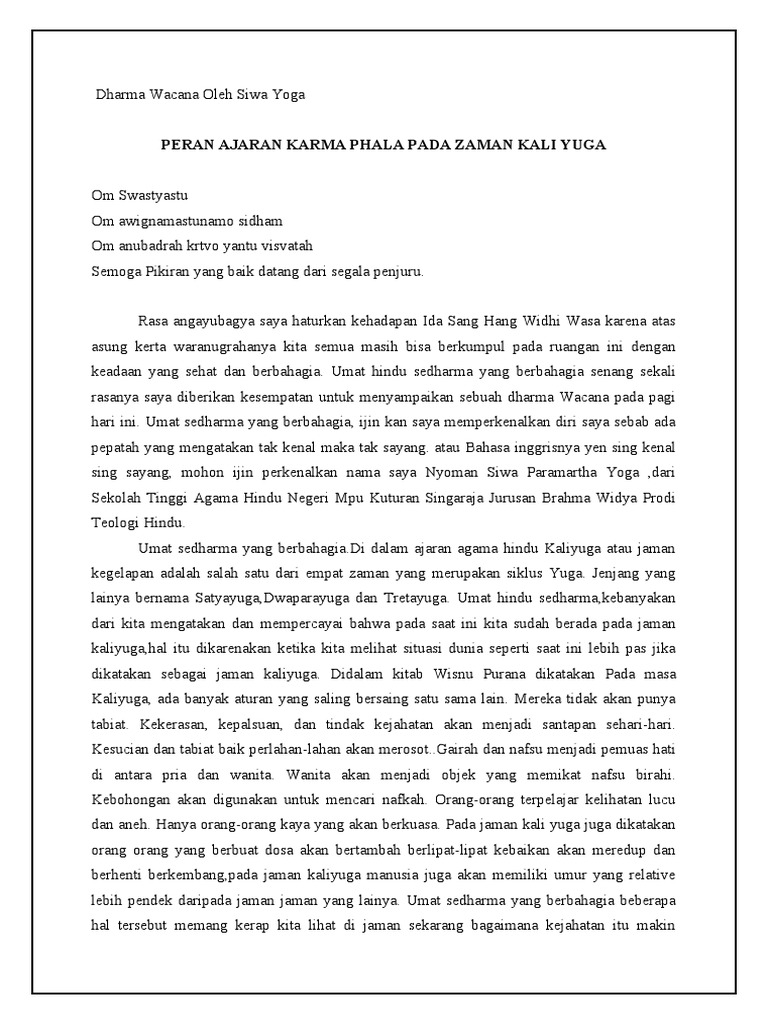 Dharma Wacana Oleh Siwa Yoga

PERAN AJARAN KARMA PHALA PADA ZAMAN KALI YUGA

Om Swastyastu
Om awignamastunamo sidham
Om anubadrah krtvo yantu visvatah
Semoga Pikiran yang baik datang dari segala penjuru.

Rasa angayubagya saya haturkan kehadapan Ida Sang Hang Widhi Wasa karena atas asung kerta waranugrahanya kita semua masih bisa berkumpul pada ruangan ini dengan keadaan yang sehat dan berbahagia. Umat hindu sedharma yang berbahagia senang sekali rasanya saya diberikan kesempatan untuk menyampaikan sebuah dharma Wacana pada pagi hari ini. Umat sedharma yang berbahagia, ijin kan saya memperkenalkan diri saya sebab ada pepatah yang mengatakan tak kenal maka tak sayang. atau Bahasa inggrisnya yen sing kenal sing sayang, mohon ijin perkenalkan nama saya Nyoman Siwa Paramartha Yoga ,dari Sekolah Tinggi Agama Hindu Negeri Mpu Kuturan Singaraja Jurusan Brahma Widya Prodi Teologi Hindu.

Umat sedharma yang berbahagia.Di dalam ajaran agama hindu Kaliyuga atau jaman kegelapan adalah salah satu dari empat zaman yang merupakan siklus Yuga. Jenjang yang lainya bernama Satyayuga,Dwaparayuga dan Tretayuga. Umat hindu sedharma,kebanyakan dari kita mengatakan dan mempercayai bahwa pada saat ini kita sudah berada pada jaman kaliyuga,hal itu dikarenakan ketika kita melihat situasi dunia seperti saat ini lebih pas jika dikatakan sebagai jaman kaliyuga. Didalam kitab Wisnu Purana dikatakan Pada masa Kaliyuga, ada banyak aturan yang saling bersaing satu sama lain. Mereka tidak akan punya tabiat. Kekerasan, kepalsuan, dan tindak kejahatan akan menjadi santapan sehari-hari. Kesucian dan tabiat baik perlahan-lahan akan merosot..Gairah dan nafsu menjadi pemuas hati di antara pria dan wanita. Wanita akan menjadi objek yang memikat nafsu birahi. Kebohongan akan digunakan untuk mencari nafkah. Orang-orang terpelajar kelihatan lucu dan aneh. Hanya orang-orang kaya yang akan berkuasa. Pada jaman kali yuga juga dikatakan orang orang yang berbuat dosa akan bertambah berlipat-lipat kebaikan akan meredup dan berhenti berkembang,pada jaman kaliyuga manusia juga akan memiliki umur yang relative lebih pendek daripada jaman jaman yang lainya. Umat sedharma yang berbahagia beberapa hal tersebut memang kerap kita lihat di jaman sekarang bagaimana kejahatan itu makin